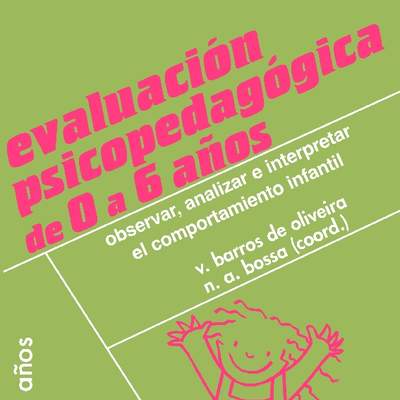 evaluación psicopedagógica de 0 a 6 años

observar, analizar e interpretar el comportamiento infantil

v. barros de oliveira
n. a. bossa (coord.)

años